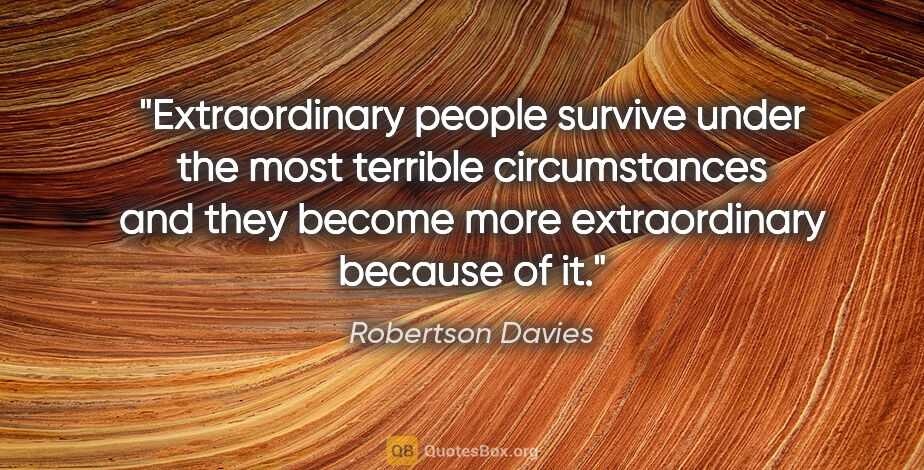 "Extraordinary people survive under the most terrible circumstances and they become more extraordinary because of it."

Robertson Davies

QB QuotesBox.org